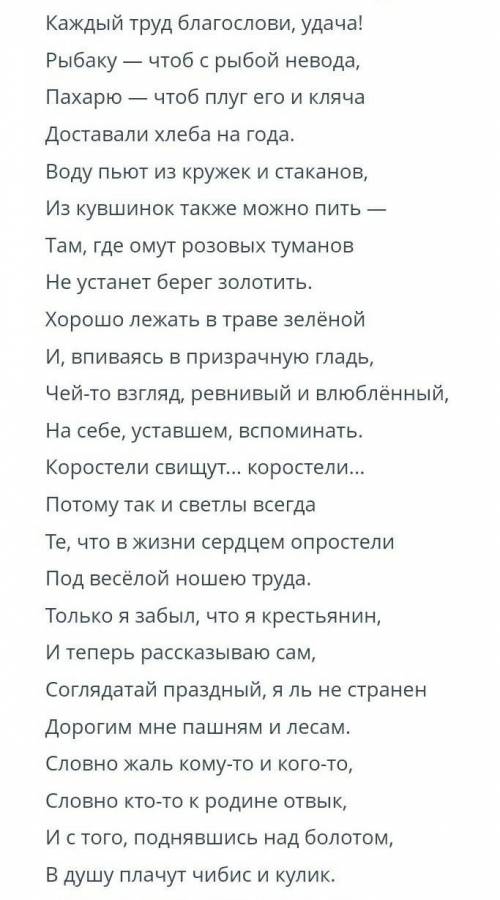 Каждый труд благослови, удача!
Рыбаку — чтоб с рыбой невода,
Пахарю — чтоб плуг его и кляча
Доставали хлеба на года.
Воду пьют из кружек и стаканов,
Из кувшинок также можно пить —
Там, где омут розовых туманов
Не устанет берег золотить.
Хорошо лежать в траве зелёной
И, впиваясь в призрачную гладь,
Чей-то взгляд, ревнивый и влюблённый,
На себе, уставшем, вспоминать.
Коростели свищут... коростели...
Потому так и светлы всегда
Те, что в жизни сердцем опростели
Под весёлой ношею труда.
Только я забыл, что я крестьянин,
И теперь рассказываю сам,
Соглядатай праздный, я ль не странен
Дорогим мне пашням и лесам.
Словно жаль кому-то и кого-то,
Словно кто-то к родине отвык,
И с того, поднявшись над болотом,
В душу плачут чибис и кулик.